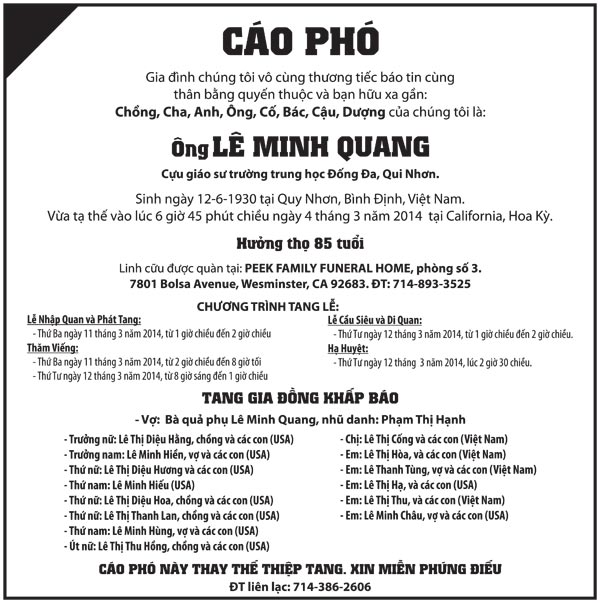 CÁO PHÓ

Gia đình chúng tôi vô cùng thương tiếc báo tin cùng thân bằng quyến thuộc và bạn hữu xa gần:
Chồng, Cha, Anh, Ông, Cố, Bác, Cậu, Dượng của chúng tôi là:

Ông LÊ MINH QUANG

Cựu giáo sư trường trung học Đống Đa, Qui Nhơn.

Sinh ngày 12-6-1930 tại Quy Nhơn, Bình Định, Việt Nam.
Vừa tạ thế vào lúc 6 giờ 45 phút chiều ngày 4 tháng 3 năm 2014 tại California, Hoa Kỳ.

Hưởng thọ 85 tuổi

Linh cữu được quàn tại: PEEK FAMILY FUNERAL HOME, phòng số 3.
7801 Bolsa Avenue, Wesminster, CA 92683. ĐT: 714-893-3525

CHƯƠNG TRÌNH TANG LỄ:

Lễ Nhập Quan và Phát Tang:
- Thứ Ba ngày 11 tháng 3 năm 2014, từ 1 giờ chiều đến 2 giờ chiều
Thăm Viếng:
- Thứ Ba ngày 11 tháng 3 năm 2014, từ 2 giờ chiều đến 8 giờ tối
- Thứ Tư ngày 12 tháng 3 năm 2014, từ 8 giờ sáng đến 1 giờ chiều

Lễ Cầu Siêu và Di Quan:
- Thứ Tư ngày 12 tháng 3 năm 2014, từ 1 giờ chiều đến 2 giờ chiều.
Hạ Huyệt:
- Thứ Tư ngày 12 tháng 3 năm 2014, lúc 2 giờ 30 chiều.

TANG GIA ĐỒNG KHẤP BÁO

- Vợ: Bà quả phụ Lê Minh Quang, nhũ danh: Phạm Thị Hạnh

- Trưởng nữ: Lê Thị Diệu Hằng, chồng và các con (USA)
- Trưởng nam: Lê Minh Hiển, vợ và các con (USA)
- Thứ nữ: Lê Thị Diệu Hương và các con (USA)
- Thứ nam: Lê Minh Hiếu (USA)
- Thứ nữ: Lê Thị Diệu Hoa, chồng và các con (USA)
- Thứ nữ: Lê Thị Thanh Lan, chồng và các con (USA)
- Thứ nam: Lê Minh Hùng, vợ và các con (USA)
- Út nữ: Lê Thị Thu Hồng, chồng và các con (USA)

- Chị: Lê Thị Cống và các con (Việt Nam)
- Em: Lê Thị Hòa, và các con (Việt Nam)
- Em: Lê Thanh Tùng, vợ và các con (Việt Nam)
- Em: Lê Thị Hạ, và các con (USA)
- Em: Lê Thị Thu, và các con (Việt Nam)
- Em: Lê Minh Châu, vợ và các con (USA)

CÁO PHÓ NÀY THAY THẾ THIỆP TANG. XIN MIỄN PHÚNG ĐIẾU
ĐT liên lạc: 714-386-2606